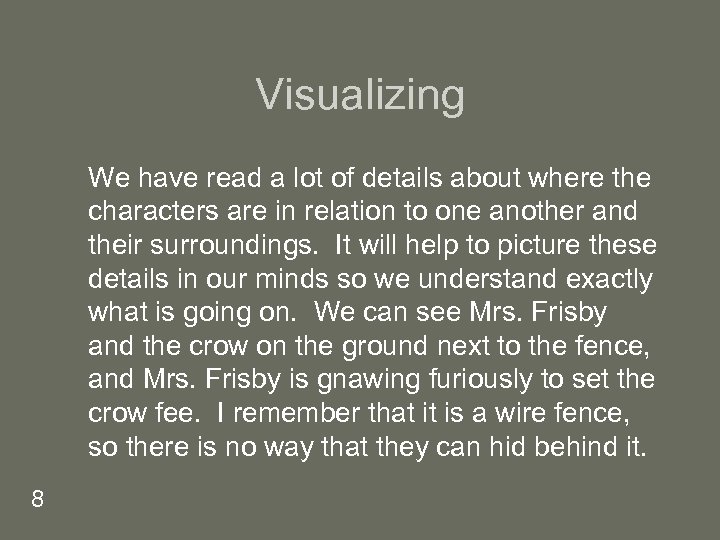 Visualizing

We have read a lot of details about where the characters are in relation to one another and their surroundings.  It will help to picture these details in our minds so we understand exactly what is going on.  We can see Mrs. Frisby and the crow on the ground next to the fence, and Mrs. Frisby is gnawing furiously to set the crow fee.  I remember that it is a wire fence, so there is no way that they can hid behind it.

8